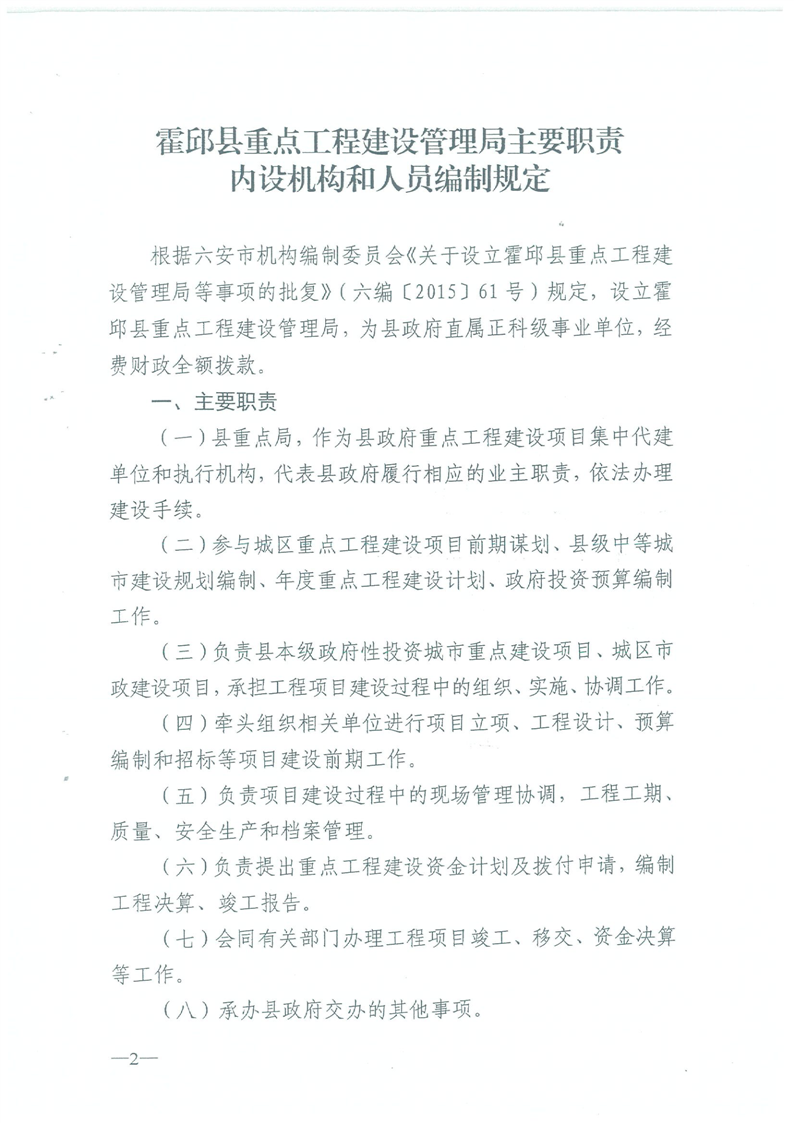 霍邱县重点工程建设管理局主要职责
内设机构和人员编制规定

根据六安市机构编制委员会《关于设立霍邱县重点工程建设管理局等事项的批复》（六编〔2015〕61号）规定，设立霍邱县重点工程建设管理局，为县政府直属正科级事业单位，经费财政全额拨款。

一、主要职责

（一）县重点局，作为县政府重点工程建设项目集中代建单位和执行机构，代表县政府履行相应的业主职责，依法办理建设手续。

（二）参与城区重点工程建设项目前期谋划、县级中等城市建设规划编制、年度重点工程建设计划、政府投资预算编制工作。

（三）负责县本级政府性投资城市重点建设项目、城区市政建设项目，承担工程项目建设过程中的组织、实施、协调工作。

（四）牵头组织相关单位进行项目立项、工程设计、预算编制和招标等项目建设前期工作。

（五）负责项目建设过程中的现场管理协调，工程工期、质量、安全生产和档案管理。

（六）负责提出重点工程建设资金计划及拨付申请，编制工程决算、竣工报告。

（七）会同有关部门办理工程项目竣工、移交、资金决算等工作。

（八）承办县政府交办的其他事项。

—2—